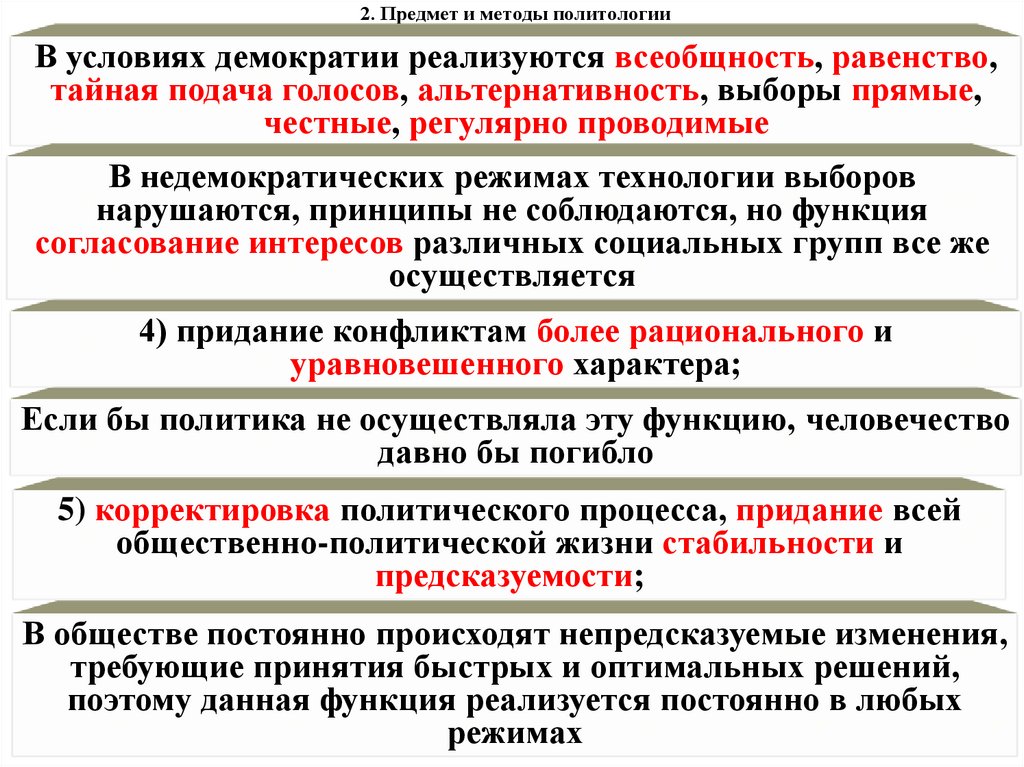 2. Предмет и методы политологии

В условиях демократии реализуются всеобщность, равенство, тайная подача голосов, альтернативность, выборы прямые, честные, регулярно проводимые

В недемократических режимах технологии выборов нарушаются, принципы не соблюдаются, но функция согласование интересов различных социальных групп все же осуществляется

4) придание конфликтам более рационального и уравновешенного характера;

Если бы политика не осуществляла эту функцию, человечество давно бы погибло

5) корректировка политического процесса, придание всей общественно-политической жизни стабильности и предсказуемости;

В обществе постоянно происходят непредсказуемые изменения, требующие принятия быстрых и оптимальных решений, поэтому данная функция реализуется постоянно в любых режимах